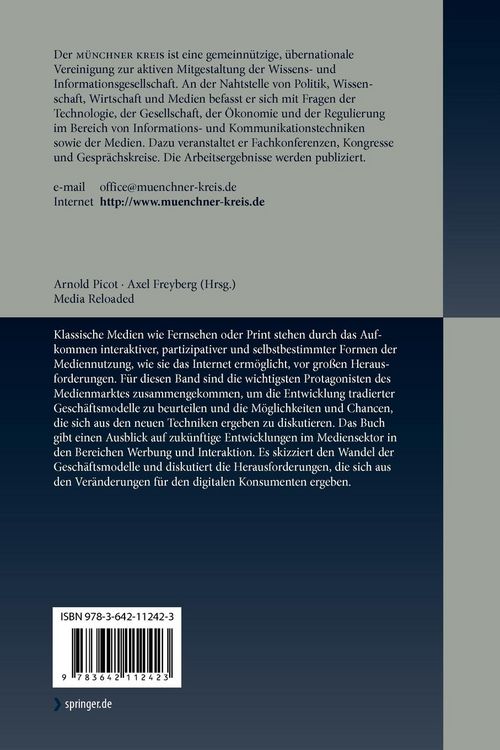 Der MÜNCHNER KREIS ist eine gemeinnützige, übernationale Vereinigung zur aktiven Mitgestaltung der Wissens- und Informationsgesellschaft. An der Nahtstelle von Politik, Wissenschaft, Wirtschaft und Medien befasst er sich mit Fragen der Technologie, der Gesellschaft, der Ökonomie und der Regulierung im Bereich von Informations- und Kommunikationstechniken sowie der Medien. Dazu veranstaltet er Fachkonferenzen, Kongresse und Gesprächskreise. Die Arbeitsergebnisse werden publiziert.

e-mail office@muenchner-kreis.de
Internet http://www.muenchner-kreis.de

Arnold Picot · Axel Freyberg (Hrsg.)
Media Reloaded

Klassische Medien wie Fernsehen oder Print stehen durch das Aufkommen interaktiver, partizipativer und selbstbestimmter Formen der Mediennutzung, wie sie das Internet ermöglicht, vor großen Herausforderungen. Für diesen Band sind die wichtigsten Protagonisten des Medienmarktes zusammengekommen, um die Entwicklung tradierter Geschäftsmodelle zu beurteilen und die Möglichkeiten und Chancen, die sich aus den neuen Techniken ergeben zu diskutieren. Das Buch gibt einen Ausblick auf zukünftige Entwicklungen im Mediensektor in den Bereichen Werbung und Interaktion. Es skizziert den Wandel der Geschäftsmodelle und diskutiert die Herausforderungen, die sich aus den Veränderungen für den digitalen Konsumenten ergeben.

ISBN 978-3-642-11242-3

9 783642 112423

springer.de